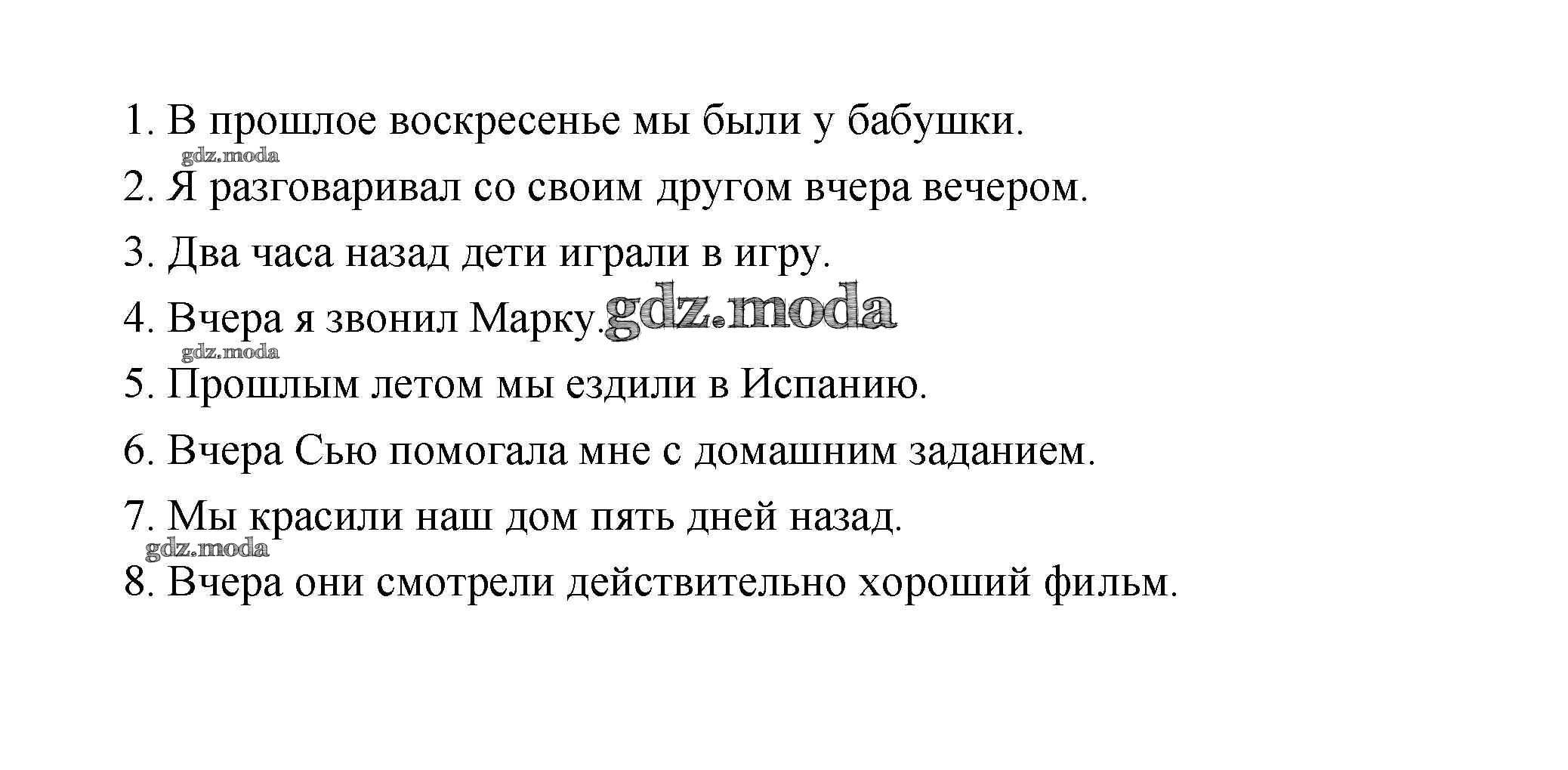 1. В прошлое воскресенье мы были у бабушки.

2. Я разговаривал со своим другом вчера вечером.

3. Два часа назад дети играли в игру.

4. Вчера я звонил Марку.

5. Прошлым летом мы ездили в Испанию.

6. Вчера Сью помогала мне с домашним заданием.

7. Мы красили наш дом пять дней назад.

8. Вчера они смотрели действительно хороший фильм.

gdz.moda